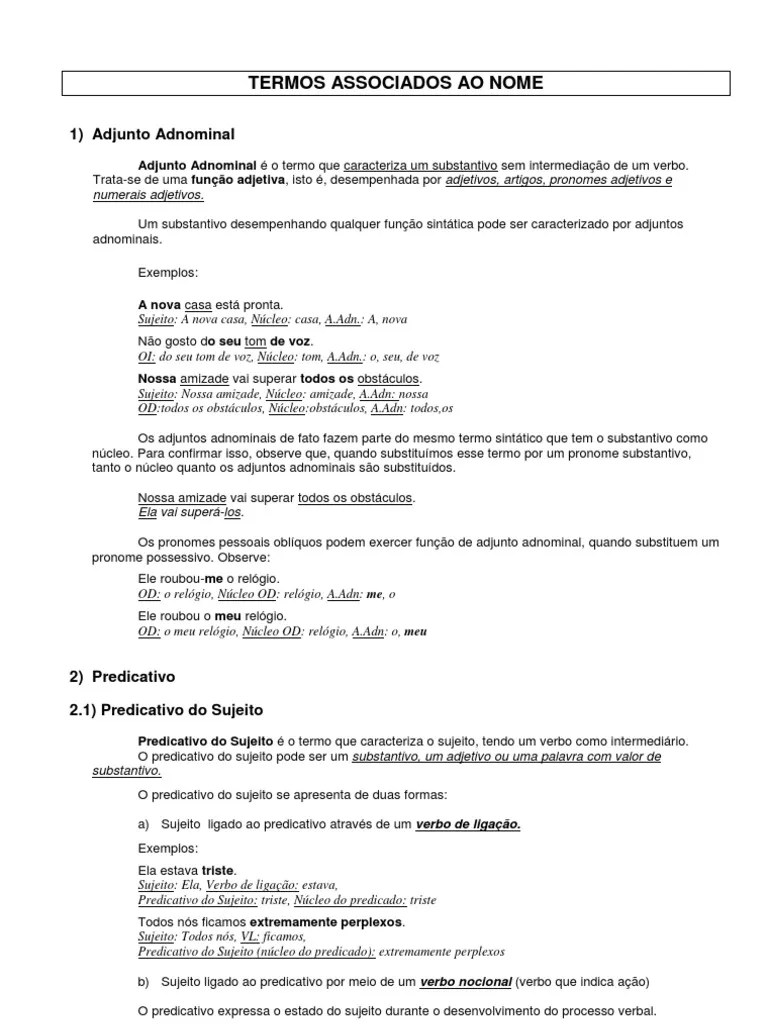 TERMOS ASSOCIADOS AO NOME

1) Adjunto Adnominal

Adjunto Adnominal é o termo que caracteriza um substantivo sem intermediação de um verbo. Trata-se de uma função adjetiva, isto é, desempenhada por adjetivos, artigos, pronomes adjetivos e numerais adjetivos.

Um substantivo desempenhando qualquer função sintática pode ser caracterizado por adjuntos adnominais.

Exemplos:

A nova casa está pronta.
Sujeito: A nova casa, Núcleo: casa, A.Adn.: A, nova

Não gosto do seu tom de voz.
OI: do seu tom de voz, Núcleo: tom, A.Adn.: o, seu, de voz

Nossa amizade vai superar todos os obstáculos.
Sujeito: Nossa amizade, Núcleo: amizade, A.Adn: nossa
OD:todos os obstáculos, Núcleo:obstáculos, A.Adn: todos,os

Os adjuntos adnominais de fato fazem parte do mesmo termo sintático que tem o substantivo como núcleo. Para confirmar isso, observe que, quando substituímos esse termo por um pronome substantivo, tanto o núcleo quanto os adjuntos adnominais são substituídos.

Nossa amizade vai superar todos os obstáculos.
Ela vai superá-los.

Os pronomes pessoais oblíquos podem exercer função de adjunto adnominal, quando substituem um pronome possessivo. Observe:

Ele roubou-me o relógio.
OD: o relógio, Núcleo OD: relógio, A.Adn: me, o

Ele roubou o meu relógio.
OD: o meu relógio, Núcleo OD: relógio, A.Adn: o, meu

2) Predicativo

2.1) Predicativo do Sujeito

Predicativo do Sujeito é o termo que caracteriza o sujeito, tendo um verbo como intermediário.
O predicativo do sujeito pode ser um substantivo, um adjetivo ou uma palavra com valor de substantivo.

O predicativo do sujeito se apresenta de duas formas:

a) Sujeito ligado ao predicativo através de um verbo de ligação.

Exemplos:

Ela estava triste.
Sujeito: Ela, Verbo de ligação: estava,
Predicativo do Sujeito: triste, Núcleo do predicado: triste

Todos nós ficamos extremamente perplexos.
Sujeito: Todos nós, VL: ficamos,
Predicativo do Sujeito (núcleo do predicado): extremamente perplexos

b) Sujeito ligado ao predicativo por meio de um verbo nocional (verbo que indica ação)

O predicativo expressa o estado do sujeito durante o desenvolvimento do processo verbal.